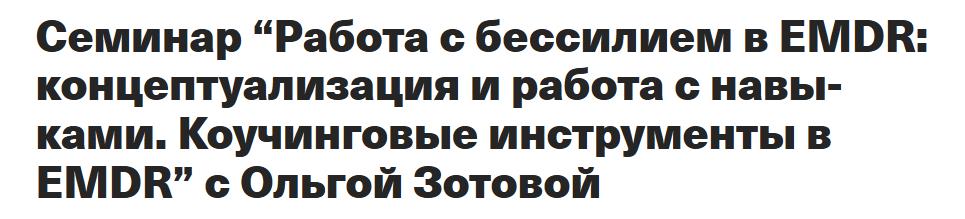 Семинар “Работа с бессилием в EMDR: концептуализация и работа с навыками. Коучинговые инструменты в EMDR” с Ольгой Зотовой